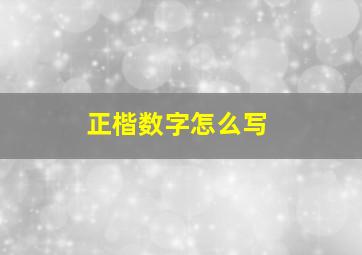 正楷数字怎么写